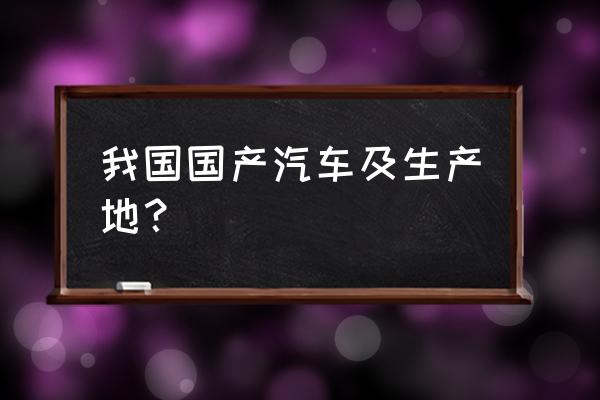 我国国产汽车及生产地？